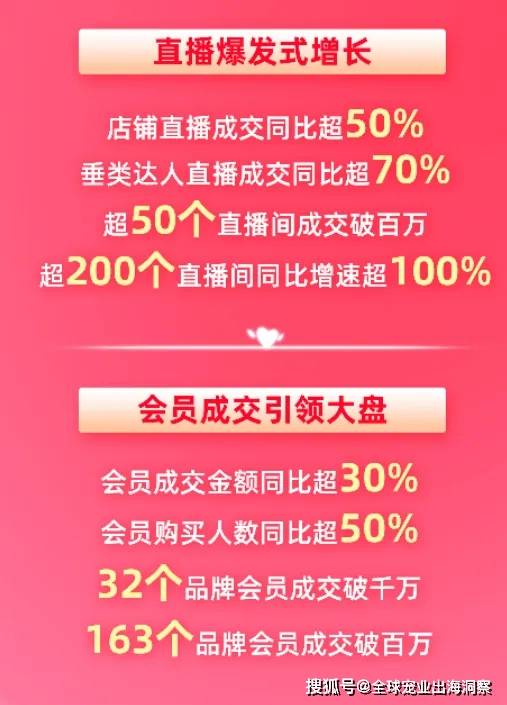 直播爆发式增长

店铺直播成交同比超50%
垂类达人直播成交同比超70%
超50个直播间成交破百万
超200个直播间同比增速超100%

会员成交引领大盘

会员成交金额同比超30%
会员购买人数同比超50%
32个品牌会员成交破千万
163个品牌会员成交破百万

搜狐号@全球宠业出海洞察